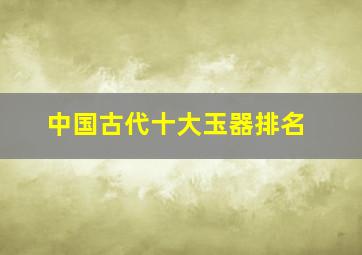 中国古代十大玉器排名